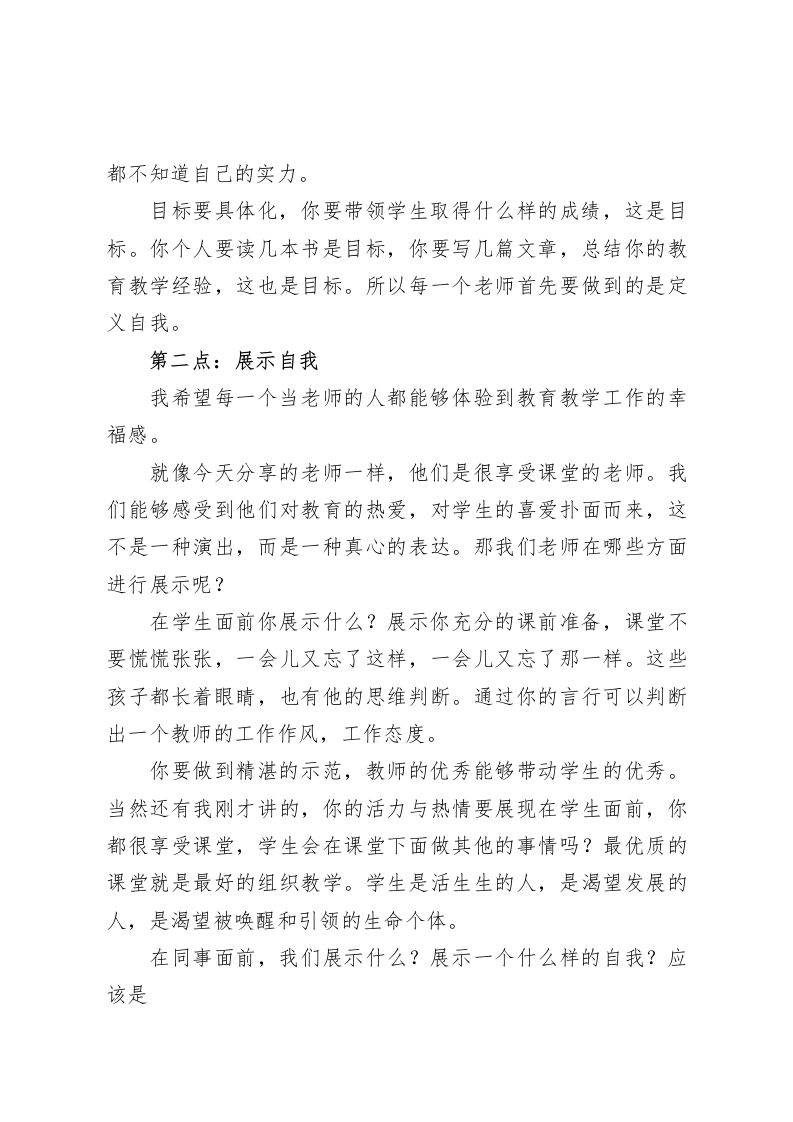 都不知道自己的实力。

目标要具体化，你要带领学生取得什么样的成绩，这是目标。你个人要读几本书是目标，你要写几篇文章，总结你的教育教学经验，这也是目标。所以每一个老师首先要做到的是定义自我。

第二点：展示自我

我希望每一个当老师的人都能够体验到教育教学工作的幸福感。

就像今天分享的老师一样，他们是很享受课堂的老师。我们能够感受到他们对教育的热爱，对学生的喜爱扑面而来，这不是一种演出，而是一种真心的表达。那我们老师在哪些方面进行展示呢？

在学生面前你展示什么？展示你充分的课前准备，课堂不要慌慌张张，一会儿又忘了这样，一会儿又忘了那一样。这些孩子都长着眼睛，也有他的思维判断。通过你的言行可以判断出一个教师的工作作风，工作态度。

你要做到精湛的示范，教师的优秀能够带动学生的优秀。当然还有我刚才讲的，你的活力与热情要展现在学生面前，你都很享受课堂，学生会在课堂下面做其他的事情吗？最优质的课堂就是最好的组织教学。学生是活生生的人，是渴望发展的人，是渴望被唤醒和引领的生命个体。

在同事面前，我们展示什么？展示一个什么样的自我？应该是